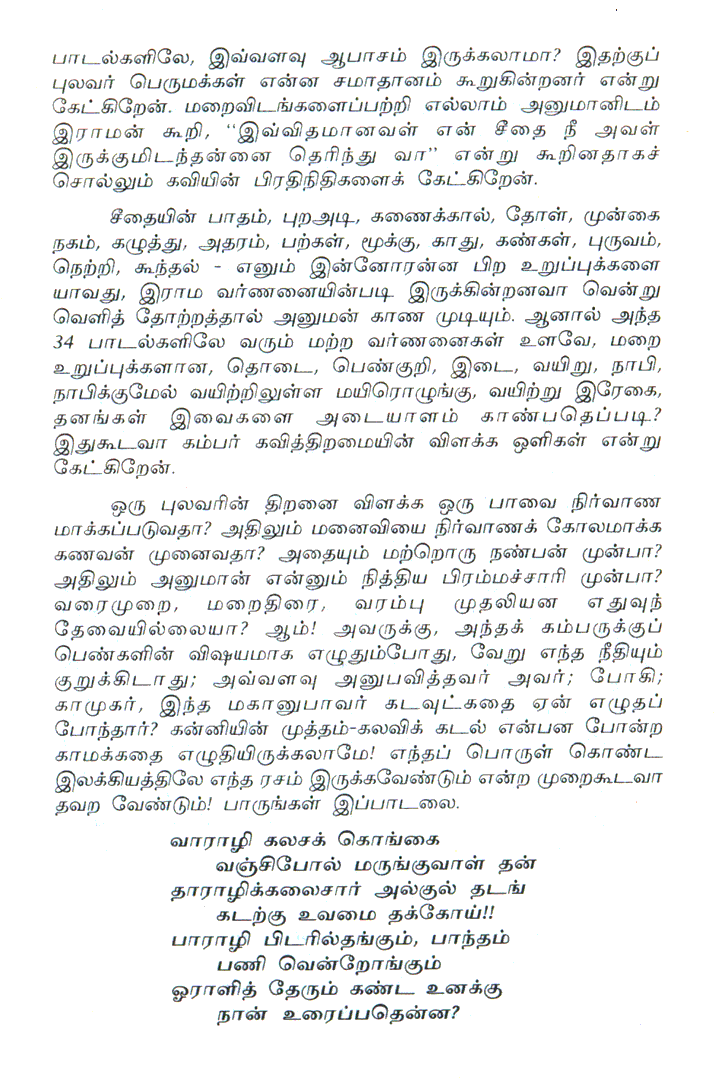 பாடல்களிலே, இவ்வளவு ஆபாசம் இருக்கலாமா? இதற்குப் புலவர் பெருமக்கள் என்ன சமாதானம் கூறுகின்றனர் என்று கேட்கிறேன். மறைவிடங்களைப்பற்றி எல்லாம் அனுமானிடம் இராமன் கூறி, "இவ்விதமானவள் என் சீதை நீ அவள் இருக்குமிடந்தன்னை தெரிந்து வா" என்று கூறினதாகச் சொல்லும் கவியின் பிரதிநிதிகளைக் கேட்கிறேன்.

சீதையின் பாதம், புறஅடி, கணைக்கால், தோள், முன்கை நகம், கழுத்து, அதரம், பற்கள், மூக்கு, காது, கண்கள், புருவம், நெற்றி, கூந்தல் - எனும் இன்னோரன்ன பிற உறுப்புக்களை யாவது, இராம வர்ணனையின்படி இருக்கின்றனவா வென்று வெளித் தோற்றத்தால் அனுமன் காண முடியும். ஆனால் அந்த 34 பாடல்களிலே வரும் மற்ற வர்ணனைகள் உளவே, மறை உறுப்புக்களான, தொடை, பெண்குறி, இடை, வயிறு, நாபி, நாபிக்குமேல் வயிற்றிலுள்ள மயிரொழுங்கு, வயிற்று இரேகை, தனங்கள் இவைகளை அடையாளம் காண்பதெப்படி? இதுகூடவா கம்பர் கவித்திறமையின் விளக்க ஒளிகள் என்று கேட்கிறேன்.

ஒரு புலவரின் திறனை விளக்க ஒரு பாவை நிர்வாண மாக்கப்படுவதா? அதிலும் மனைவியை நிர்வாணக் கோலமாக்க கணவன் முனைவதா? அதையும் மற்றொரு நண்பன் முன்பா? அதிலும் அனுமான் என்னும் நித்திய பிரம்மச்சாரி முன்பா? வரைமுறை, மறைதிரை, வரம்பு முதலியன எதுவுந் தேவையில்லையா? ஆம்! அவருக்கு, அந்தக் கம்பருக்குப் பெண்களின் விஷயமாக எழுதும்போது, வேறு எந்த நீதியும் குறுக்கிடாது; அவ்வளவு அனுபவித்தவர் அவர்; போகி; காமுகர், இந்த மகானுபாவர் கடவுட்கதை ஏன் எழுதப் போந்தார்? கன்னியின் முத்தம்-கலவிக் கடல் என்பன போன்ற காமக்கதை எழுதியிருக்கலாமே! எந்தப் பொருள் கொண்ட இலக்கியத்திலே எந்த ரசம் இருக்கவேண்டும் என்ற முறைகூடவா தவற வேண்டும்! பாருங்கள் இப்பாடலை.

வாராழி கலசக் கொங்கை
வஞ்சிபோல் மருங்குவாள் தன்
தாராழிக்கலைசார் அல்குல் தடங்
கடற்கு உவமை தக்கோய்!!
பாராழி பிடரில்தங்கும், பாந்தம்
பணி வென்றோங்கும்
ஓராளித் தேரும் கண்ட உனக்கு
நான் உரைப்பதென்ன?